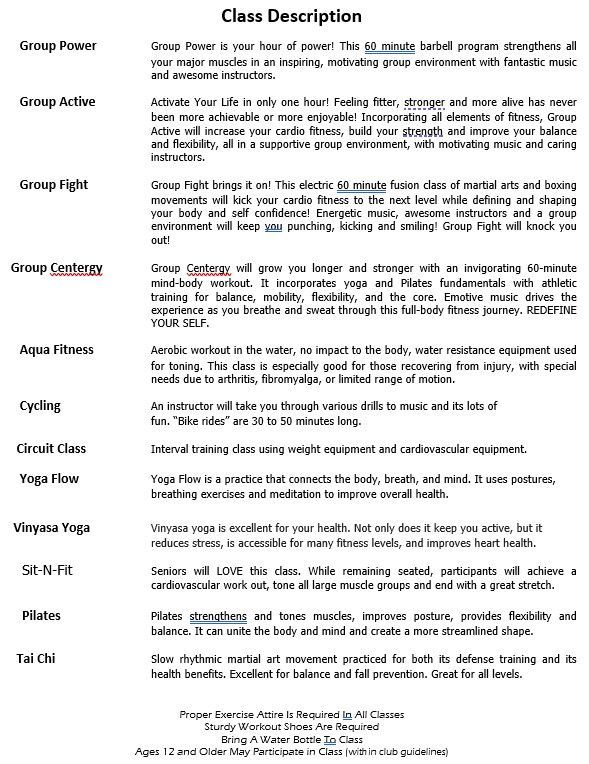 Class Description

Group Power

Group Power is your hour of power! This 60 minute barbell program strengthens all your major muscles in an inspiring, motivating group environment with fantastic music and awesome instructors.

Group Active

Activate Your Life in only one hour! Feeling fitter, stronger and more alive has never been more achievable or more enjoyable! Incorporating all elements of fitness, Group Active will increase your cardio fitness, build your strength and improve your balance and flexibility, all in a supportive group environment, with motivating music and caring instructors.

Group Fight

Group Fight brings it on! This electric 60 minute fusion class of martial arts and boxing movements will kick your cardio fitness to the next level while defining and shaping your body and self confidence! Energetic music, awesome instructors and a group environment will keep you punching, kicking and smiling! Group Fight will knock you out!

Group Centergy

Group Centergy will grow you longer and stronger with an invigorating 60-minute mind-body workout. It incorporates yoga and Pilates fundamentals with athletic training for balance, mobility, flexibility, and the core. Emotive music drives the experience as you breathe and sweat through this full-body fitness journey. REDEFINE YOUR SELF.

Aqua Fitness

Aerobic workout in the water, no impact to the body, water resistance equipment used for toning. This class is especially good for those recovering from injury, with special needs due to arthritis, fibromyalga, or limited range of motion.

Cycling

An instructor will take you through various drills to music and its lots of fun. "Bike rides" are 30 to 50 minutes long.

Circuit Class

Interval training class using weight equipment and cardiovascular equipment.

Yoga Flow

Yoga Flow is a practice that connects the body, breath, and mind. It uses postures, breathing exercises and meditation to improve overall health.

Vinyasa Yoga

Vinyasa yoga is excellent for your health. Not only does it keep you active, but it reduces stress, is accessible for many fitness levels, and improves heart health.

Sit-N-Fit

Seniors will LOVE this class. While remaining seated, participants will achieve a cardiovascular work out, tone all large muscle groups and end with a great stretch.

Pilates

Pilates strengthens and tones muscles, improves posture, provides flexibility and balance. It can unite the body and mind and create a more streamlined shape.

Tai Chi

Slow rhythmic martial art movement practiced for both its defense training and its health benefits. Excellent for balance and fall prevention. Great for all levels.

Proper Exercise Attire Is Required In All Classes
Sturdy Workout Shoes Are Required
Bring A Water Bottle To Class
Ages 12 and Older May Participate in Class (with in club guidelines)